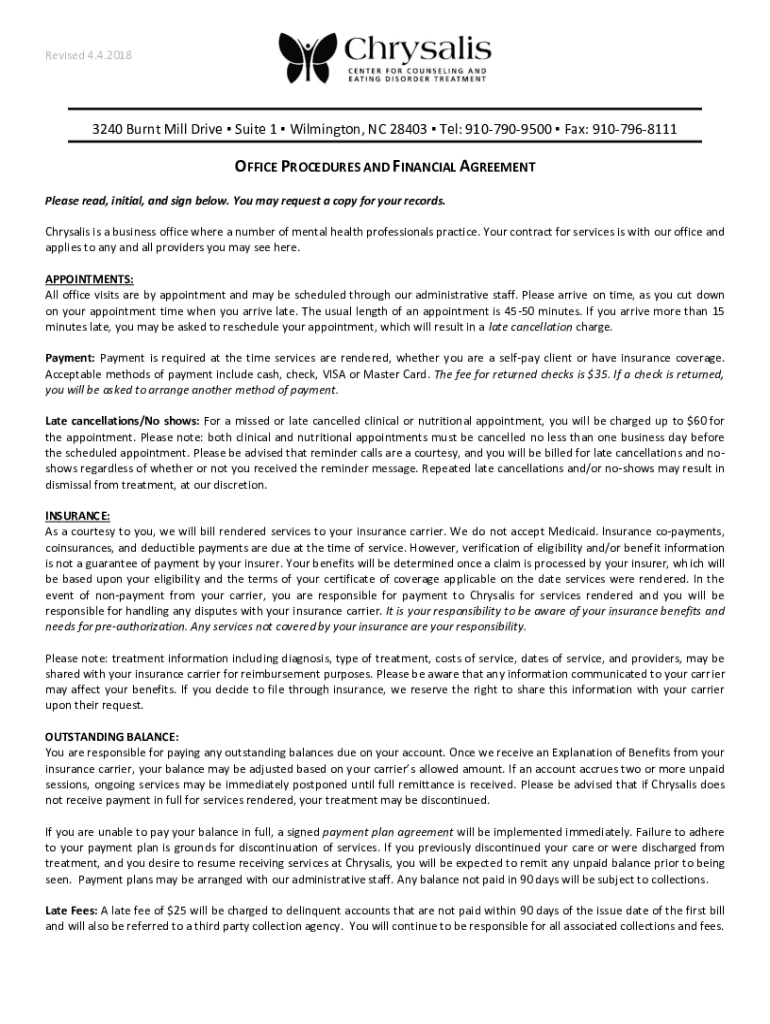 Revised 4.4.2018

Chrysalis
CENTER FOR COUNSELING AND EATING DISORDER TREATMENT

3240 Burnt Mill Drive ▪ Suite 1 ▪ Wilmington, NC 28403 ▪ Tel: 910-790-9500 ▪ Fax: 910-796-8111

OFFICE PROCEDURES AND FINANCIAL AGREEMENT

Please read, initial, and sign below. You may request a copy for your records.

Chrysalis is a business office where a number of mental health professionals practice. Your contract for services is with our office and applies to any and all providers you may see here.

APPOINTMENTS:
All office visits are by appointment and may be scheduled through our administrative staff. Please arrive on time, as you cut down on your appointment time when you arrive late. The usual length of an appointment is 45-50 minutes. If you arrive more than 15 minutes late, you may be asked to reschedule your appointment, which will result in a late cancellation charge.

Payment: Payment is required at the time services are rendered, whether you are a self-pay client or have insurance coverage. Acceptable methods of payment include cash, check, VISA or Master Card. The fee for returned checks is $35. If a check is returned, you will be asked to arrange another method of payment.

Late cancellations/No shows: For a missed or late cancelled clinical or nutritional appointment, you will be charged up to $60 for the appointment. Please note: both clinical and nutritional appointments must be cancelled no less than one business day before the scheduled appointment. Please be advised that reminder calls are a courtesy, and you will be billed for late cancellations and no-shows regardless of whether or not you received the reminder message. Repeated late cancellations and/or no-shows may result in dismissal from treatment, at our discretion.

INSURANCE:
As a courtesy to you, we will bill rendered services to your insurance carrier. We do not accept Medicaid. Insurance co-payments, coinsurances, and deductible payments are due at the time of service. However, verification of eligibility and/or benefit information is not a guarantee of payment by your insurer. Your benefits will be determined once a claim is processed by your insurer, which will be based upon your eligibility and the terms of your certificate of coverage applicable on the date services were rendered. In the event of non-payment from your carrier, you are responsible for payment to Chrysalis for services rendered and you will be responsible for handling any disputes with your insurance carrier. It is your responsibility to be aware of your insurance benefits and needs for pre-authorization. Any services not covered by your insurance are your responsibility.

Please note: treatment information including diagnosis, type of treatment, costs of service, dates of service, and providers, may be shared with your insurance carrier for reimbursement purposes. Please be aware that any information communicated to your carrier may affect your benefits. If you decide to file through insurance, we reserve the right to share this information with your carrier upon their request.

OUTSTANDING BALANCE:
You are responsible for paying any outstanding balances due on your account. Once we receive an Explanation of Benefits from your insurance carrier, your balance may be adjusted based on your carrier's allowed amount. If an account accrues two or more unpaid sessions, ongoing services may be immediately postponed until full remittance is received. Please be advised that if Chrysalis does not receive payment in full for services rendered, your treatment may be discontinued.

If you are unable to pay your balance in full, a signed payment plan agreement will be implemented immediately. Failure to adhere to your payment plan is grounds for discontinuation of services. If you previously discontinued your care or were discharged from treatment, and you desire to resume receiving services at Chrysalis, you will be expected to remit any unpaid balance prior to being seen. Payment plans may be arranged with our administrative staff. Any balance not paid in 90 days will be subject to collections.

Late Fees: A late fee of $25 will be charged to delinquent accounts that are not paid within 90 days of the issue date of the first bill and will also be referred to a third party collection agency. You will continue to be responsible for all associated collections and fees.